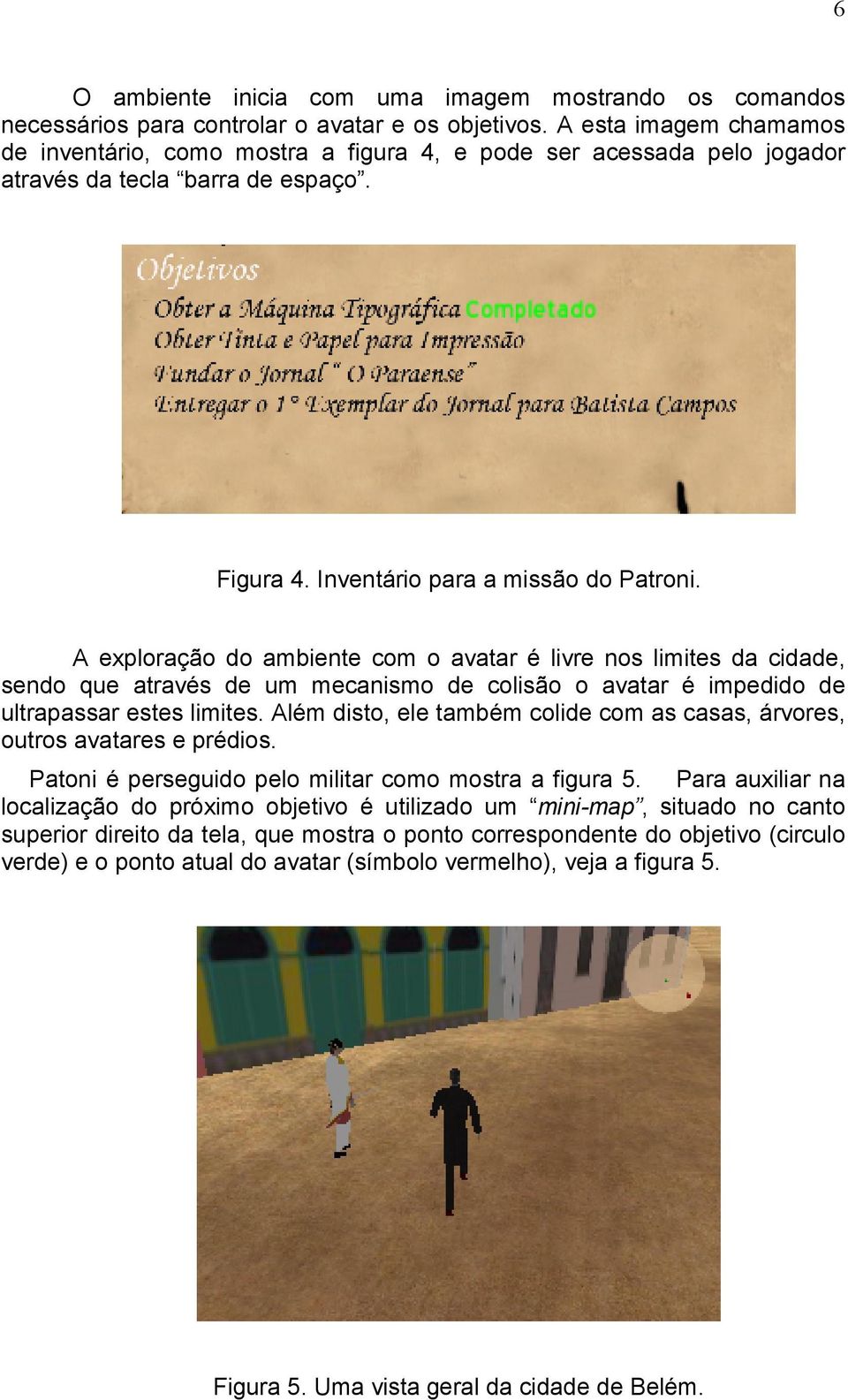 6

O ambiente inicia com uma imagem mostrando os comandos necessários para controlar o avatar e os objetivos. A esta imagem chamamos de inventário, como mostra a figura 4, e pode ser acessada pelo jogador através da tecla “barra de espaço”.

Objetivos
Obter a Máquina Tipográfica Completado
Obter Tinta e Papel para Impressão
Fundar o Jornal “ O Paraense”
Entregar o 1° Exemplar do Jornal para Batista Campos

Figura 4. Inventário para a missão do Patroni.

A exploração do ambiente com o avatar é livre nos limites da cidade, sendo que através de um mecanismo de colisão o avatar é impedido de ultrapassar estes limites. Além disto, ele também colide com as casas, árvores, outros avatares e prédios.

Patoni é perseguido pelo militar como mostra a figura 5. Para auxiliar na localização do próximo objetivo é utilizado um “mini-map”, situado no canto superior direito da tela, que mostra o ponto correspondente do objetivo (circulo verde) e o ponto atual do avatar (símbolo vermelho), veja a figura 5.

Figura 5. Uma vista geral da cidade de Belém.